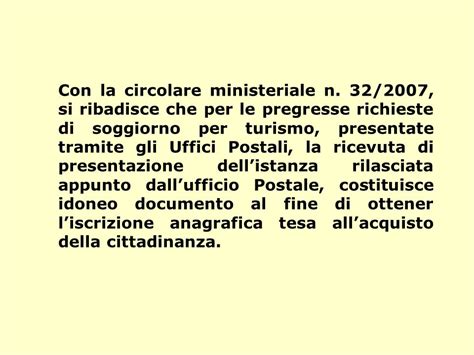 Con la circolare ministeriale n. 32/2007, si ribadisce che per le pregresse richieste di soggiorno per turismo, presentate tramite gli Uffici Postali, la ricevuta di presentazione dell’istanza rilasciata appunto dall’ufficio Postale, costituisce idoneo documento al fine di ottener l’iscrizione anagrafica tesa all’acquisto della cittadinanza.